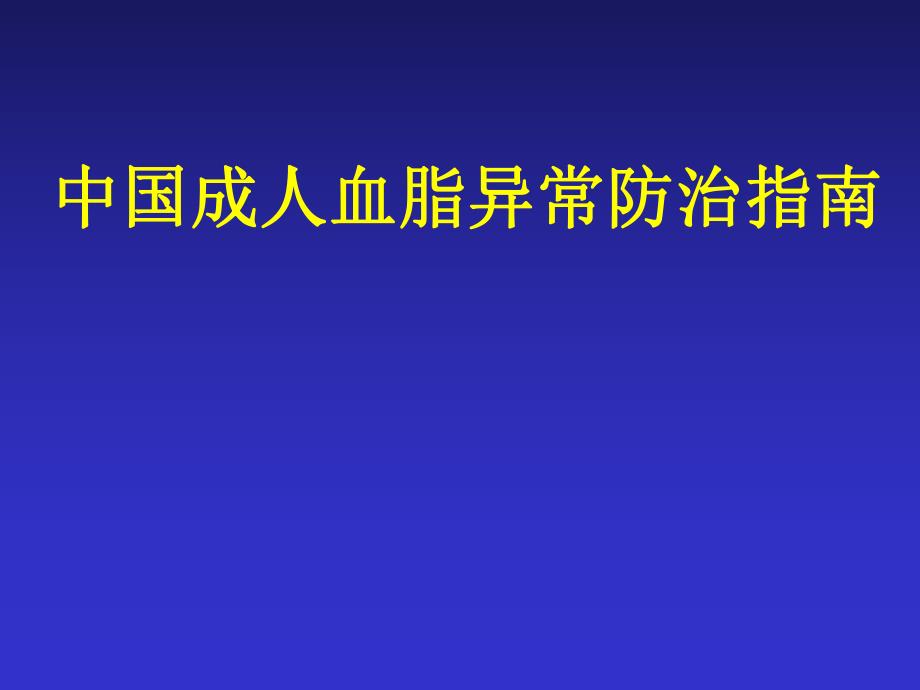 中国成人血脂异常防治指南